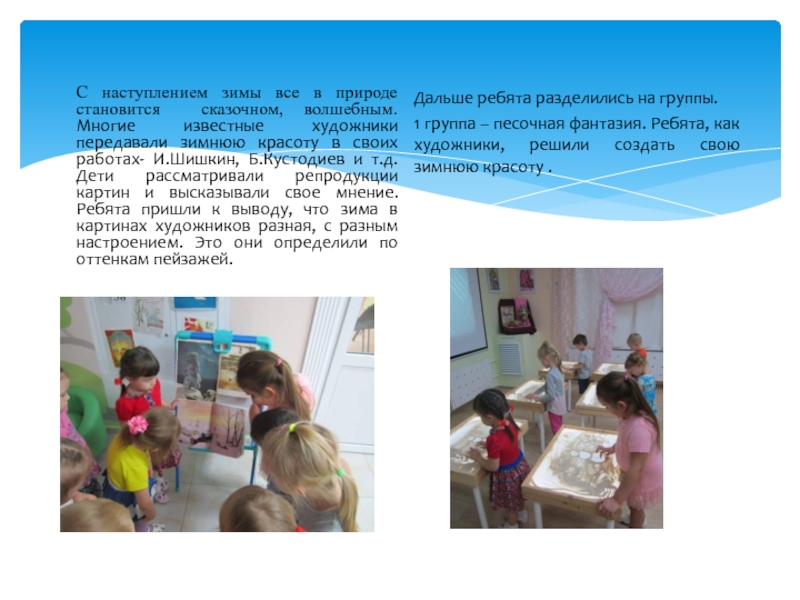 С наступлением зимы все в природе становится сказочном, волшебным. Многие известные художники передавали зимнюю красоту в своих работах- И.Шишкин, Б.Кустодиев и т.д. Дети рассматривали репродукции картин и высказывали свое мнение. Ребята пришли к выводу, что зима в картинах художников разная, с разным настроением. Это они определили по оттенкам пейзажей.

Дальше ребята разделились на группы.

1 группа – песочная фантазия. Ребята, как художники, решили создать свою зимнюю красоту .